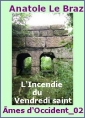 Anatole Le Braz

L'Incendie du Vendredi saint

Âmes d'Occident_02